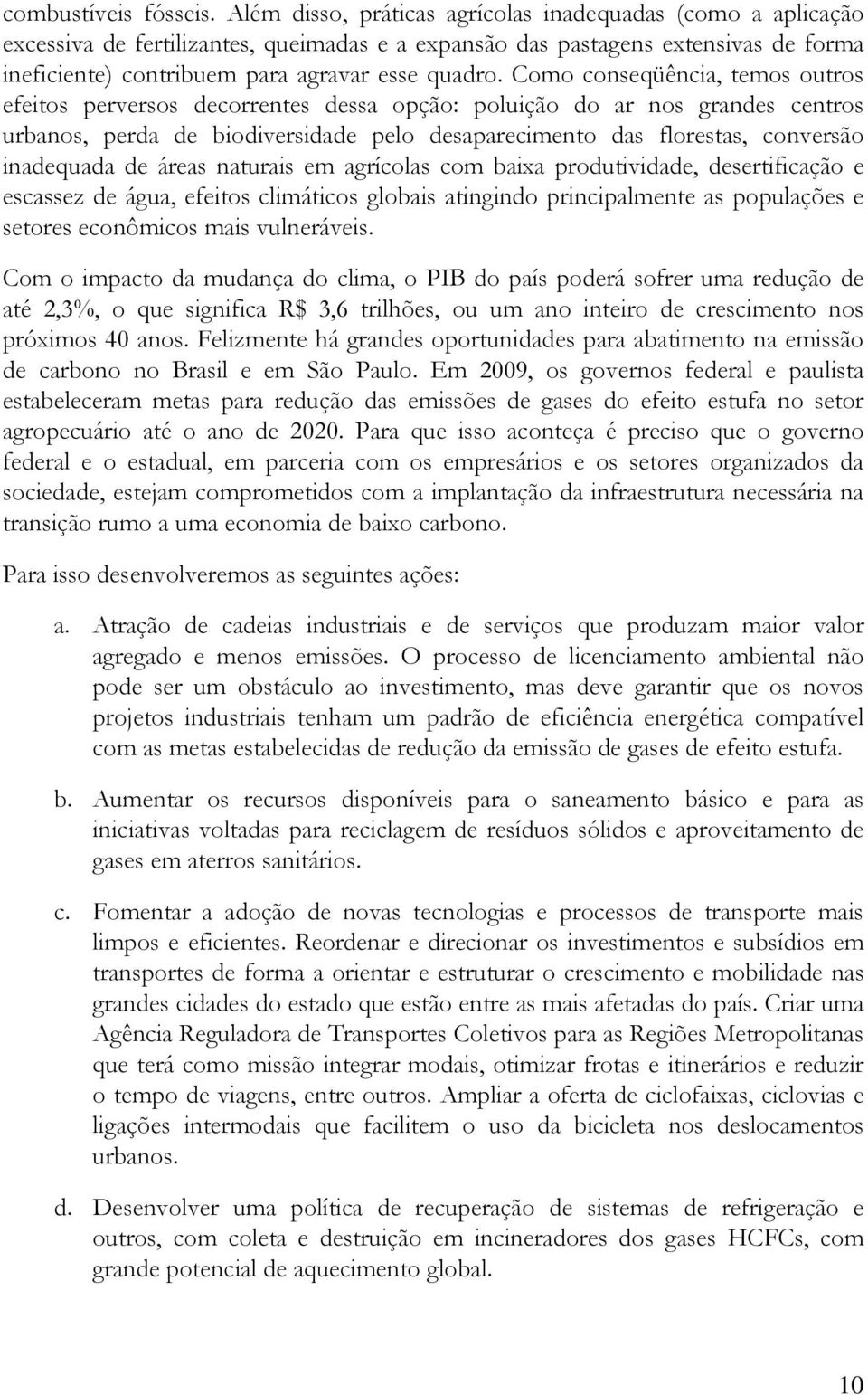 combustíveis fósseis. Além disso, práticas agrícolas inadequadas (como a aplicação excessiva de fertilizantes, queimadas e a expansão das pastagens extensivas de forma ineficiente) contribuem para agravar esse quadro. Como conseqüência, temos outros efeitos perversos decorrentes dessa opção: poluição do ar nos grandes centros urbanos, perda de biodiversidade pelo desaparecimento das florestas, conversão inadequada de áreas naturais em agrícolas com baixa produtividade, desertificação e escassez de água, efeitos climáticos globais atingindo principalmente as populações e setores econômicos mais vulneráveis.

Com o impacto da mudança do clima, o PIB do país poderá sofrer uma redução de até 2,3%, o que significa R$ 3,6 trilhões, ou um ano inteiro de crescimento nos próximos 40 anos. Felizmente há grandes oportunidades para abatimento na emissão de carbono no Brasil e em São Paulo. Em 2009, os governos federal e paulista estabeleceram metas para redução das emissões de gases do efeito estufa no setor agropecuário até o ano de 2020. Para que isso aconteça é preciso que o governo federal e o estadual, em parceria com os empresários e os setores organizados da sociedade, estejam comprometidos com a implantação da infraestrutura necessária na transição rumo a uma economia de baixo carbono.

Para isso desenvolveremos as seguintes ações:

a. Atração de cadeias industriais e de serviços que produzam maior valor agregado e menos emissões. O processo de licenciamento ambiental não pode ser um obstáculo ao investimento, mas deve garantir que os novos projetos industriais tenham um padrão de eficiência energética compatível com as metas estabelecidas de redução da emissão de gases de efeito estufa.

b. Aumentar os recursos disponíveis para o saneamento básico e para as iniciativas voltadas para reciclagem de resíduos sólidos e aproveitamento de gases em aterros sanitários.

c. Fomentar a adoção de novas tecnologias e processos de transporte mais limpos e eficientes. Reordenar e direcionar os investimentos e subsídios em transportes de forma a orientar e estruturar o crescimento e mobilidade nas grandes cidades do estado que estão entre as mais afetadas do país. Criar uma Agência Reguladora de Transportes Coletivos para as Regiões Metropolitanas que terá como missão integrar modais, otimizar frotas e itinerários e reduzir o tempo de viagens, entre outros. Ampliar a oferta de ciclofaixas, ciclovias e ligações intermodais que facilitem o uso da bicicleta nos deslocamentos urbanos.

d. Desenvolver uma política de recuperação de sistemas de refrigeração e outros, com coleta e destruição em incineradores dos gases HCFCs, com grande potencial de aquecimento global.

10